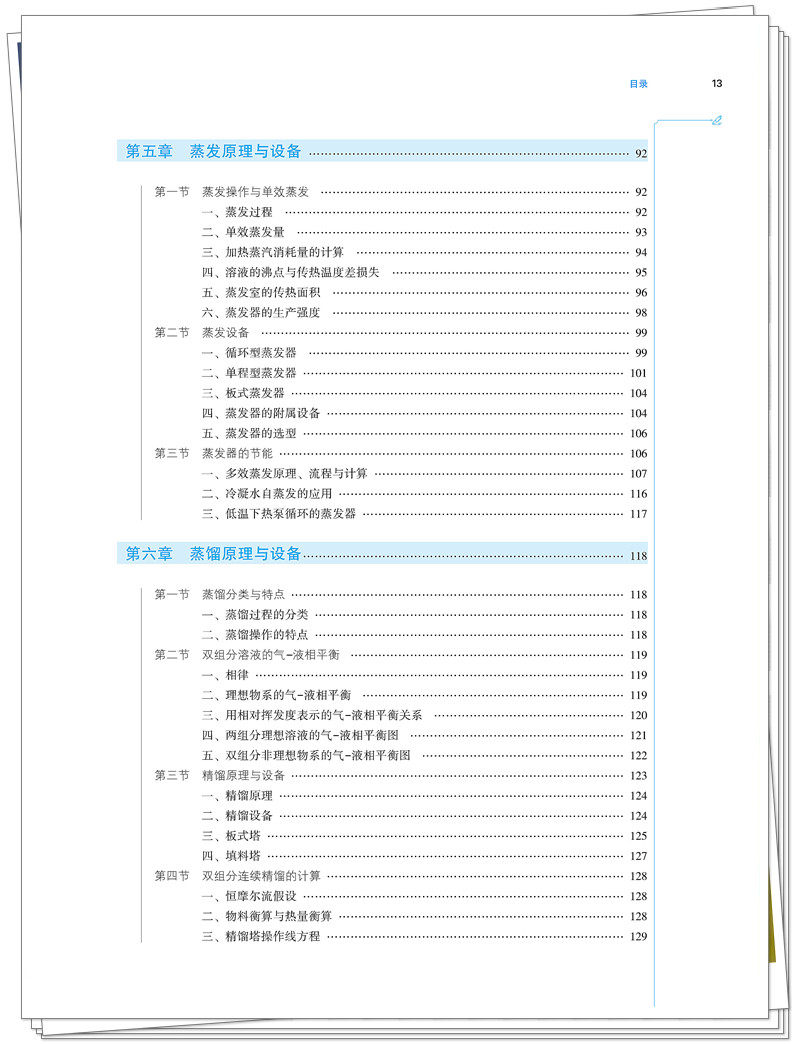 目录　13

第五章　蒸发原理与设备 …… 92

第一节　蒸发操作与单效蒸发 …… 92
一、蒸发过程 …… 92
二、单效蒸发量 …… 93
三、加热蒸汽消耗量的计算 …… 94
四、溶液的沸点与传热温度差损失 …… 95
五、蒸发室的传热面积 …… 96
六、蒸发器的生产强度 …… 98
第二节　蒸发设备 …… 99
一、循环型蒸发器 …… 99
二、单程型蒸发器 …… 101
三、板式蒸发器 …… 104
四、蒸发器的附属设备 …… 104
五、蒸发器的选型 …… 106
第三节　蒸发器的节能 …… 106
一、多效蒸发原理、流程与计算 …… 107
二、冷凝水自蒸发的应用 …… 116
三、低温下热泵循环的蒸发器 …… 117

第六章　蒸馏原理与设备 …… 118

第一节　蒸馏分类与特点 …… 118
一、蒸馏过程的分类 …… 118
二、蒸馏操作的特点 …… 118
第二节　双组分溶液的气-液相平衡 …… 119
一、相律 …… 119
二、理想物系的气-液相平衡 …… 119
三、用相对挥发度表示的气-液相平衡关系 …… 120
四、两组分理想溶液的气-液相平衡图 …… 121
五、双组分非理想物系的气-液相平衡图 …… 122
第三节　精馏原理与设备 …… 123
一、精馏原理 …… 124
二、精馏设备 …… 124
三、板式塔 …… 125
四、填料塔 …… 127
第四节　双组分连续精馏的计算 …… 128
一、恒摩尔流假设 …… 128
二、物料衡算与热量衡算 …… 128
三、精馏塔操作线方程 …… 129